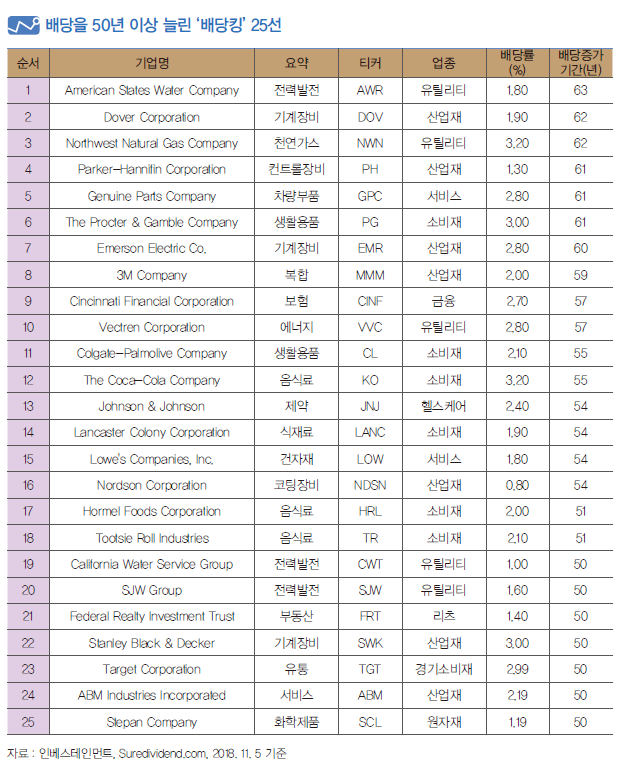 배당을 50년 이상 늘린 '배당킹' 25선

| 순서 | 기업명 | 요약 | 티커 | 업종 | 배당률 (%) | 배당증가 기간(년) |
|---|---|---|---|---|---|---|
| 1 | American States Water Company | 전력발전 | AWR | 유틸리티 | 1.80 | 63 |
| 2 | Dover Corporation | 기계장비 | DOV | 산업재 | 1.90 | 62 |
| 3 | Northwest Natural Gas Company | 천연가스 | NWN | 유틸리티 | 3.20 | 62 |
| 4 | Parker-Hannifin Corporation | 컨트롤장비 | PH | 산업재 | 1.30 | 61 |
| 5 | Genuine Parts Company | 차량부품 | GPC | 서비스 | 2.80 | 61 |
| 6 | The Procter & Gamble Company | 생활용품 | PG | 소비재 | 3.00 | 61 |
| 7 | Emerson Electric Co. | 기계장비 | EMR | 산업재 | 2.80 | 60 |
| 8 | 3M Company | 복합 | MMM | 산업재 | 2.00 | 59 |
| 9 | Cincinnati Financial Corporation | 보험 | CINF | 금융 | 2.70 | 57 |
| 10 | Vectren Corporation | 에너지 | VVC | 유틸리티 | 2.80 | 57 |
| 11 | Colgate-Palmolive Company | 생활용품 | CL | 소비재 | 2.10 | 55 |
| 12 | The Coca-Cola Company | 음식료 | KO | 소비재 | 3.20 | 55 |
| 13 | Johnson & Johnson | 제약 | JNJ | 헬스케어 | 2.40 | 54 |
| 14 | Lancaster Colony Corporation | 식재료 | LANC | 소비재 | 1.90 | 54 |
| 15 | Lowe's Companies, Inc. | 건자재 | LOW | 서비스 | 1.80 | 54 |
| 16 | Nordson Corporation | 코팅장비 | NDSN | 산업재 | 0.80 | 54 |
| 17 | Hormel Foods Corporation | 음식료 | HRL | 소비재 | 2.00 | 51 |
| 18 | Tootsie Roll Industries | 음식료 | TR | 소비재 | 2.10 | 51 |
| 19 | California Water Service Group | 전력발전 | CWT | 유틸리티 | 1.00 | 50 |
| 20 | SJW Group | 전력발전 | SJW | 유틸리티 | 1.60 | 50 |
| 21 | Federal Realty Investment Trust | 부동산 | FRT | 리츠 | 1.40 | 50 |
| 22 | Stanley Black & Decker | 기계장비 | SWK | 산업재 | 3.00 | 50 |
| 23 | Target Corporation | 유통 | TGT | 경기소비재 | 2.99 | 50 |
| 24 | ABM Industries Incorporated | 서비스 | ABM | 산업재 | 2.19 | 50 |
| 25 | Stepan Company | 화학제품 | SCL | 원자재 | 1.19 | 50 |

자료 : 인베스테인먼트, Suredividend.com, 2018. 11. 5 기준